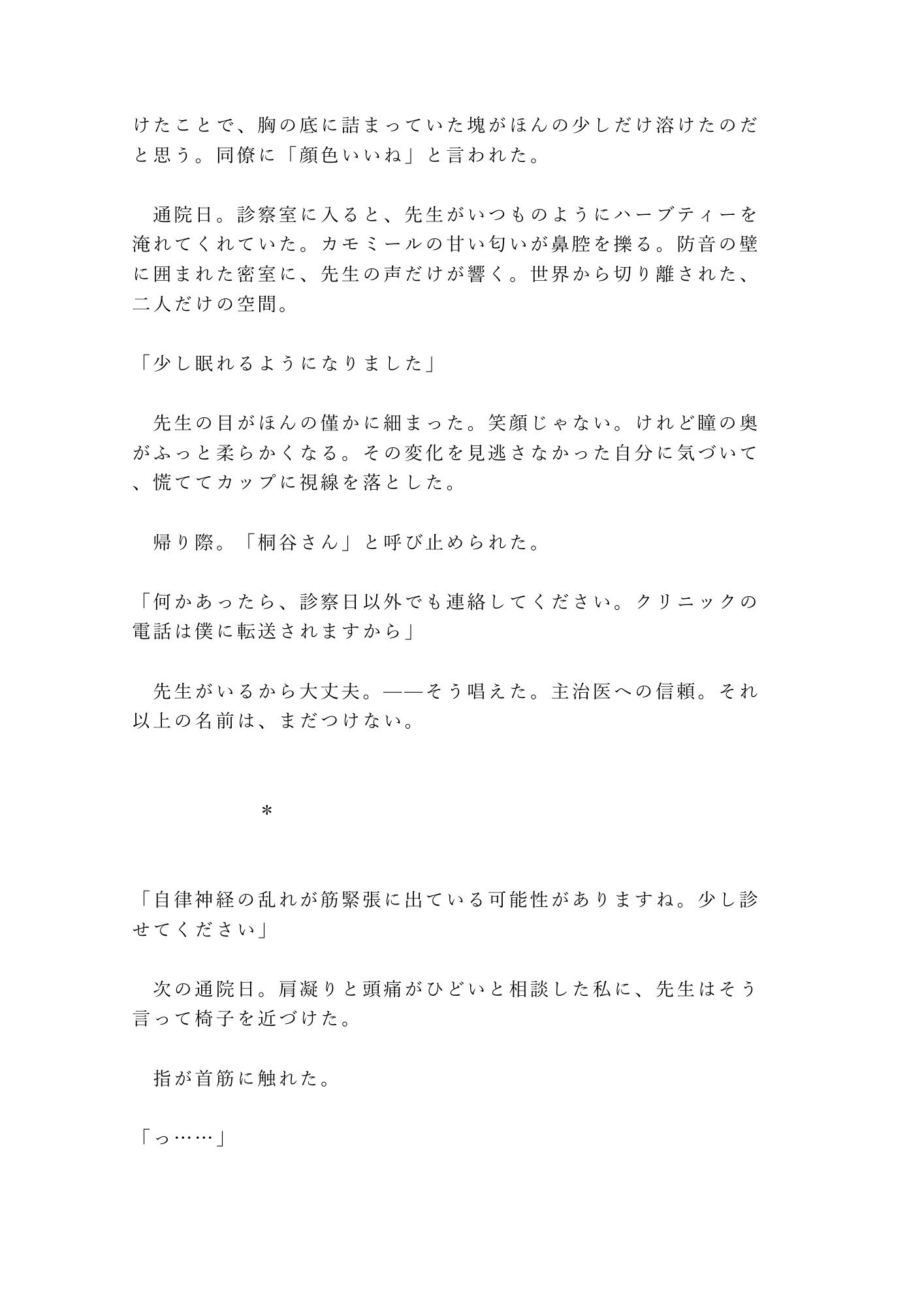 けたことで、胸の底に詰まっていた塊がほんの少しだけ溶けたのだと思う。同僚に「顔色いいね」と言われた。

　通院日。診察室に入ると、先生がいつものようにハーブティーを淹れてくれていた。カモミールの甘い匂いが鼻腔を擽る。防音の壁に囲まれた密室に、先生の声だけが響く。世界から切り離された、二人だけの空間。

「少し眠れるようになりました」

　先生の目がほんの僅かに細まった。笑顔じゃない。けれど瞳の奥がふっと柔らかくなる。その変化を見逃さなかった自分に気づいて、慌ててカップに視線を落とした。

　帰り際。「桐谷さん」と呼び止められた。

「何かあったら、診察日以外でも連絡してください。クリニックの電話は僕に転送されますから」

　先生がいるから大丈夫。——そう唱えた。主治医への信頼。それ以上の名前は、まだつけない。

＊

「自律神経の乱れが筋緊張に出ている可能性がありますね。少し診せてください」

　次の通院日。肩凝りと頭痛がひどいと相談した私に、先生はそう言って椅子を近づけた。

　指が首筋に触れた。

「っ……」